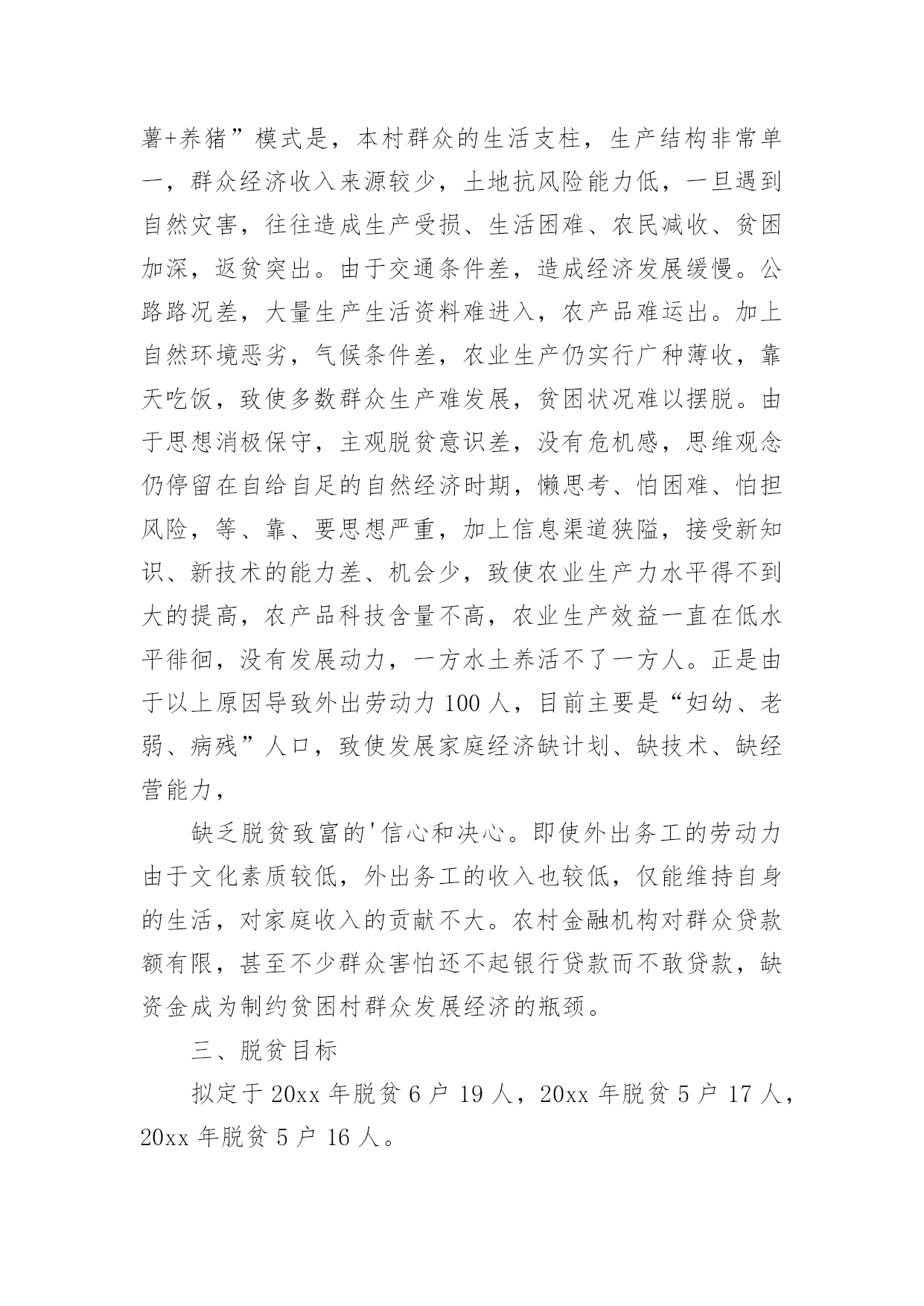 薯+养猪”模式是，本村群众的生活支柱，生产结构非常单一，群众经济收入来源较少，土地抗风险能力低，一旦遇到自然灾害，往往造成生产受损、生活困难、农民减收、贫困加深，返贫突出。由于交通条件差，造成经济发展缓慢。公路路况差，大量生产生活资料难进入，农产品难运出。加上自然环境恶劣，气候条件差，农业生产仍实行广种薄收，靠天吃饭，致使多数群众生产难发展，贫困状况难以摆脱。由于思想消极保守，主观脱贫意识差，没有危机感，思维观念仍停留在自给自足的自然经济时期，懒思考、怕困难、怕担风险，等、靠、要思想严重，加上信息渠道狭隘，接受新知识、新技术的能力差、机会少，致使农业生产力水平得不到大的提高，农产品科技含量不高，农业生产效益一直在低水平徘徊，没有发展动力，一方水土养活不了一方人。正是由于以上原因导致外出劳动力 100 人，目前主要是“妇幼、老弱、病残”人口，致使发展家庭经济缺计划、缺技术、缺经营能力，

缺乏脱贫致富的'信心和决心。即使外出务工的劳动力由于文化素质较低，外出务工的收入也较低，仅能维持自身的生活，对家庭收入的贡献不大。农村金融机构对群众贷款额有限，甚至不少群众害怕还不起银行贷款而不敢贷款，缺资金成为制约贫困村群众发展经济的瓶颈。

三、脱贫目标

拟定于 20xx 年脱贫 6 户 19 人，20xx 年脱贫 5 户 17 人，20xx 年脱贫 5 户 16 人。